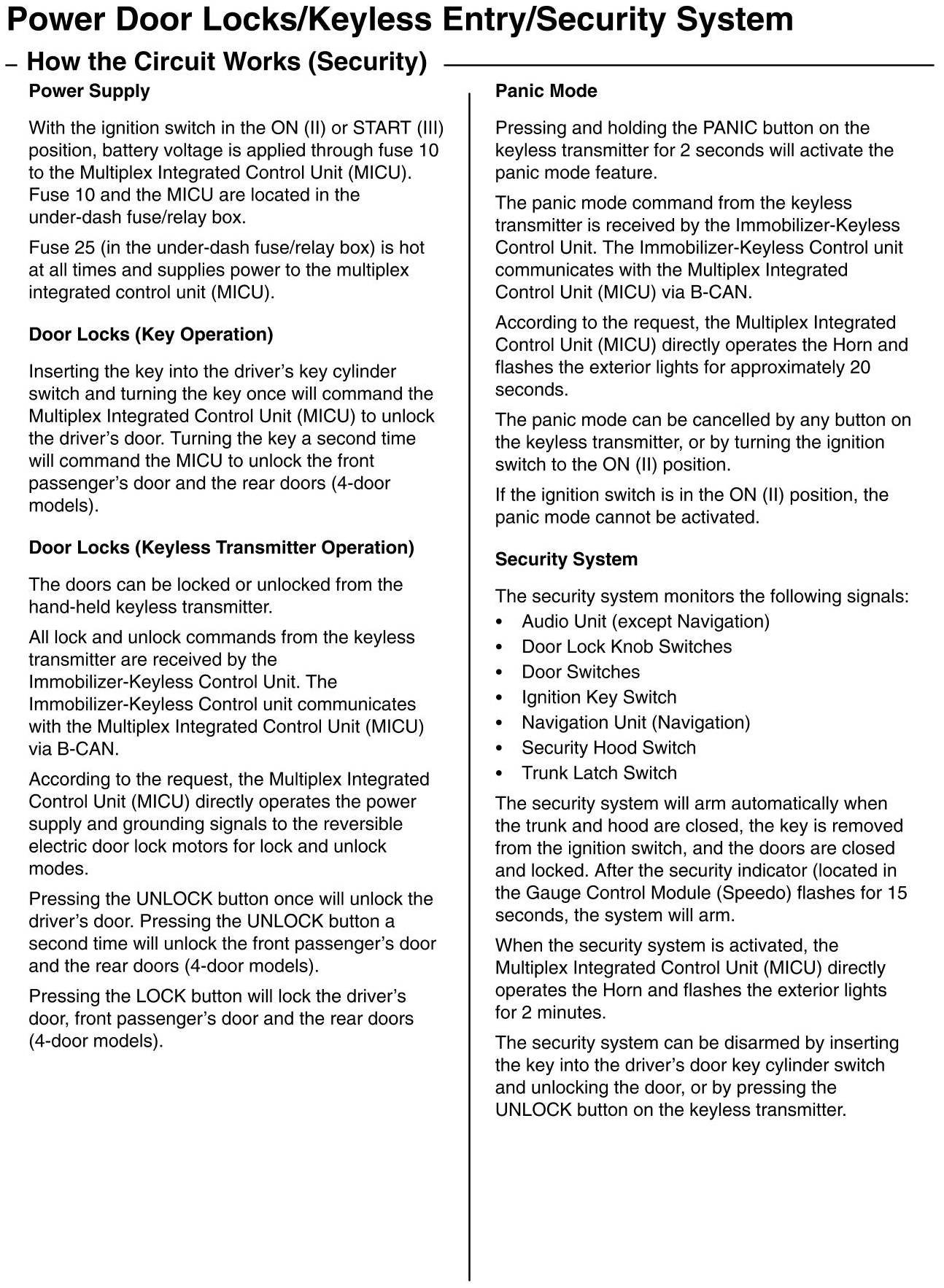 Power Door Locks/Keyless Entry/Security System

– How the Circuit Works (Security)

Power Supply

With the ignition switch in the ON (II) or START (III) position, battery voltage is applied through fuse 10 to the Multiplex Integrated Control Unit (MICU). Fuse 10 and the MICU are located in the under-dash fuse/relay box.

Fuse 25 (in the under-dash fuse/relay box) is hot at all times and supplies power to the multiplex integrated control unit (MICU).

Door Locks (Key Operation)

Inserting the key into the driver's key cylinder switch and turning the key once will command the Multiplex Integrated Control Unit (MICU) to unlock the driver's door. Turning the key a second time will command the MICU to unlock the front passenger's door and the rear doors (4-door models).

Door Locks (Keyless Transmitter Operation)

The doors can be locked or unlocked from the hand-held keyless transmitter.

All lock and unlock commands from the keyless transmitter are received by the Immobilizer-Keyless Control Unit. The Immobilizer-Keyless Control unit communicates with the Multiplex Integrated Control Unit (MICU) via B-CAN.

According to the request, the Multiplex Integrated Control Unit (MICU) directly operates the power supply and grounding signals to the reversible electric door lock motors for lock and unlock modes.

Pressing the UNLOCK button once will unlock the driver's door. Pressing the UNLOCK button a second time will unlock the front passenger's door and the rear doors (4-door models).

Pressing the LOCK button will lock the driver's door, front passenger's door and the rear doors (4-door models).

Panic Mode

Pressing and holding the PANIC button on the keyless transmitter for 2 seconds will activate the panic mode feature.

The panic mode command from the keyless transmitter is received by the Immobilizer-Keyless Control Unit. The Immobilizer-Keyless Control unit communicates with the Multiplex Integrated Control Unit (MICU) via B-CAN.

According to the request, the Multiplex Integrated Control Unit (MICU) directly operates the Horn and flashes the exterior lights for approximately 20 seconds.

The panic mode can be cancelled by any button on the keyless transmitter, or by turning the ignition switch to the ON (II) position.

If the ignition switch is in the ON (II) position, the panic mode cannot be activated.

Security System

The security system monitors the following signals:
• Audio Unit (except Navigation)
• Door Lock Knob Switches
• Door Switches
• Ignition Key Switch
• Navigation Unit (Navigation)
• Security Hood Switch
• Trunk Latch Switch

The security system will arm automatically when the trunk and hood are closed, the key is removed from the ignition switch, and the doors are closed and locked. After the security indicator (located in the Gauge Control Module (Speedo) flashes for 15 seconds, the system will arm.

When the security system is activated, the Multiplex Integrated Control Unit (MICU) directly operates the Horn and flashes the exterior lights for 2 minutes.

The security system can be disarmed by inserting the key into the driver's door key cylinder switch and unlocking the door, or by pressing the UNLOCK button on the keyless transmitter.